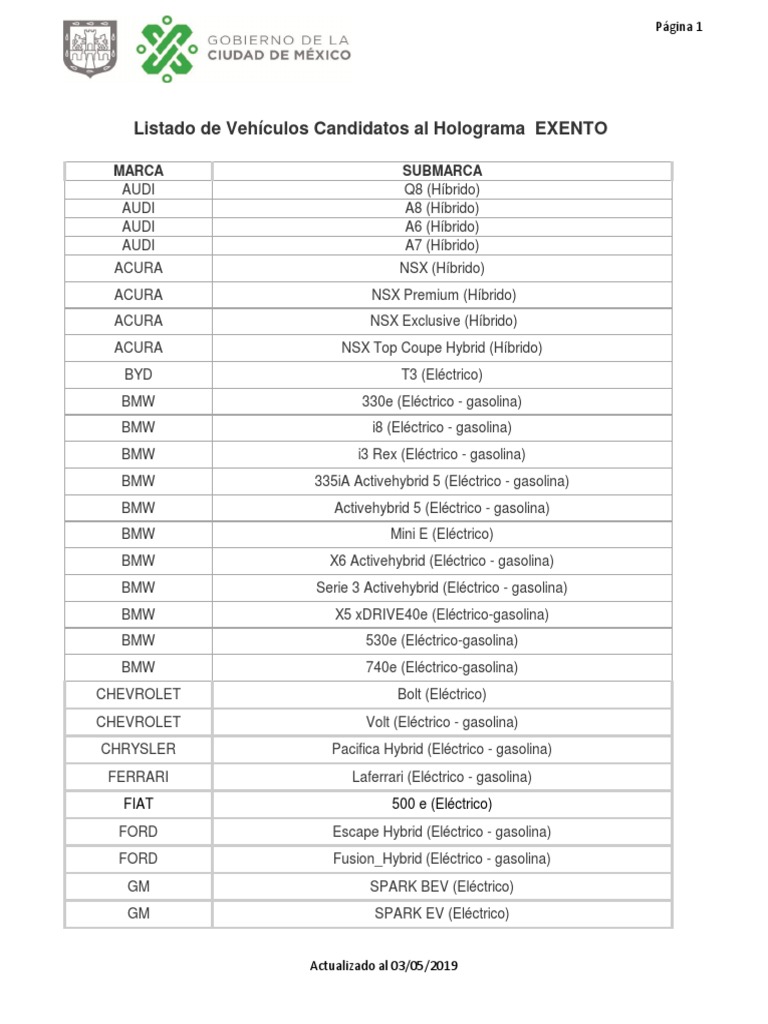 Página 1

GOBIERNO DE LA
CIUDAD DE MÉXICO

Listado de Vehículos Candidatos al Holograma EXENTO

| MARCA | SUBMARCA |
|---|---|
| AUDI | Q8 (Híbrido) |
| AUDI | A8 (Híbrido) |
| AUDI | A6 (Híbrido) |
| AUDI | A7 (Híbrido) |
| ACURA | NSX (Híbrido) |
| ACURA | NSX Premium (Híbrido) |
| ACURA | NSX Exclusive (Híbrido) |
| ACURA | NSX Top Coupe Hybrid (Híbrido) |
| BYD | T3 (Eléctrico) |
| BMW | 330e (Eléctrico - gasolina) |
| BMW | i8 (Eléctrico - gasolina) |
| BMW | i3 Rex (Eléctrico - gasolina) |
| BMW | 335iA Activehybrid 5 (Eléctrico - gasolina) |
| BMW | Activehybrid 5 (Eléctrico - gasolina) |
| BMW | Mini E (Eléctrico) |
| BMW | X6 Activehybrid (Eléctrico - gasolina) |
| BMW | Serie 3 Activehybrid (Eléctrico - gasolina) |
| BMW | X5 xDRIVE40e (Eléctrico-gasolina) |
| BMW | 530e (Eléctrico-gasolina) |
| BMW | 740e (Eléctrico-gasolina) |
| CHEVROLET | Bolt (Eléctrico) |
| CHEVROLET | Volt (Eléctrico - gasolina) |
| CHRYSLER | Pacifica Hybrid (Eléctrico - gasolina) |
| FERRARI | Laferrari (Eléctrico - gasolina) |
| FIAT | 500 e (Eléctrico) |
| FORD | Escape Hybrid (Eléctrico - gasolina) |
| FORD | Fusion_Hybrid (Eléctrico - gasolina) |
| GM | SPARK BEV (Eléctrico) |
| GM | SPARK EV (Eléctrico) |

Actualizado al 03/05/2019